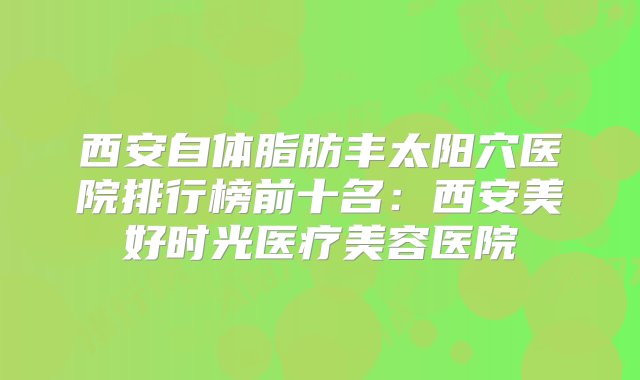 西安自体脂肪丰太阳穴医院排行榜前十名：西安美好时光医疗美容医院